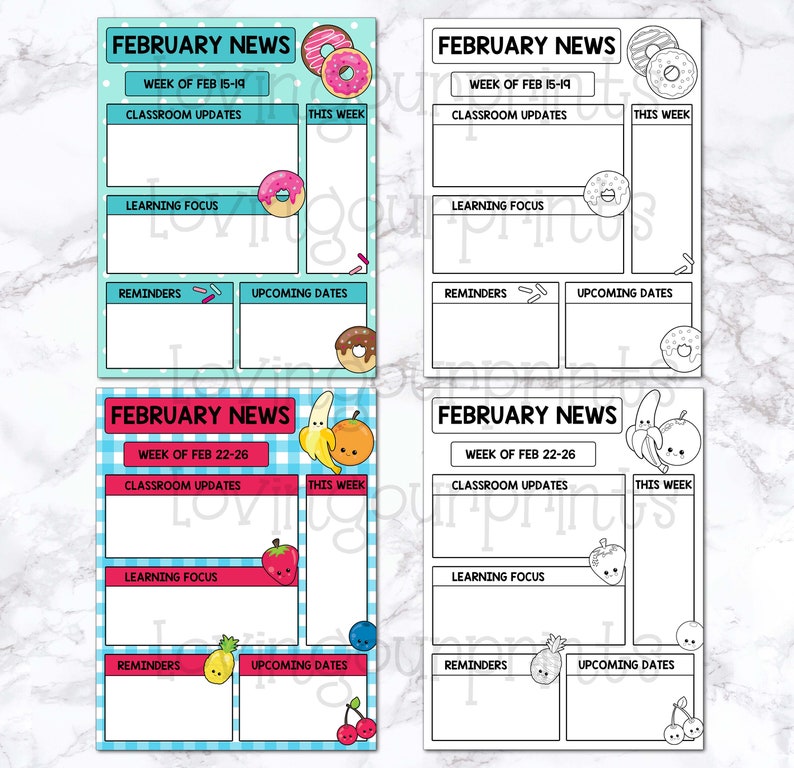 FEBRUARY NEWS
WEEK OF FEB 15-19
CLASSROOM UPDATES
THIS WEEK
LEARNING FOCUS
REMINDERS
UPCOMING DATES

FEBRUARY NEWS
WEEK OF FEB 15-19
CLASSROOM UPDATES
THIS WEEK
LEARNING FOCUS
REMINDERS
UPCOMING DATES

FEBRUARY NEWS
WEEK OF FEB 22-26
CLASSROOM UPDATES
THIS WEEK
LEARNING FOCUS
REMINDERS
UPCOMING DATES

FEBRUARY NEWS
WEEK OF FEB 22-26
CLASSROOM UPDATES
THIS WEEK
LEARNING FOCUS
REMINDERS
UPCOMING DATES

lovingourprints
lovingourprints
lovingourprints
lovingourprints
lovingourprints